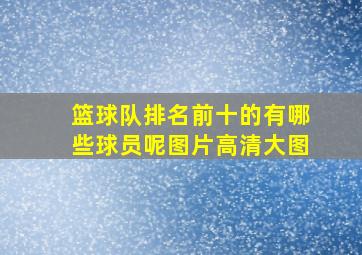 篮球队排名前十的有哪些球员呢图片高清大图